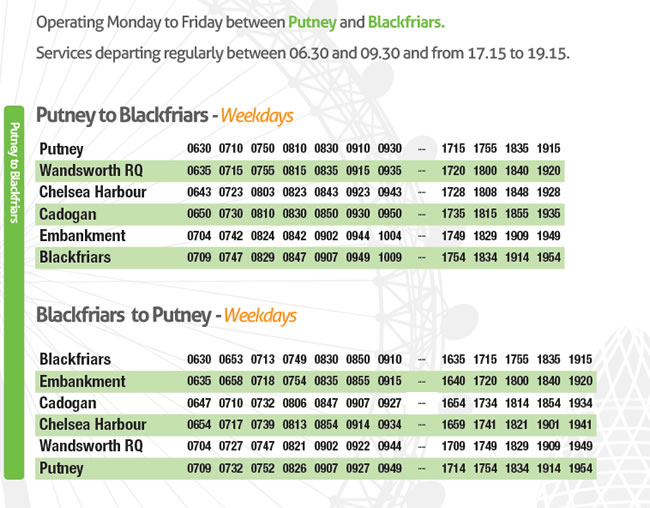 Operating Monday to Friday between Putney and Blackfriars.

Services departing regularly between 06.30 and 09.30 and from 17.15 to 19.15.

Putney to Blackfriars

Putney to Blackfriars - Weekdays

| Putney | 0630 | 0710 | 0750 | 0810 | 0830 | 0910 | 0930 | -- | 1715 | 1755 | 1835 | 1915 |
|---|---|---|---|---|---|---|---|---|---|---|---|---|
| Wandsworth RQ | 0635 | 0715 | 0755 | 0815 | 0835 | 0915 | 0935 | -- | 1720 | 1800 | 1840 | 1920 |
| Chelsea Harbour | 0643 | 0723 | 0803 | 0823 | 0843 | 0923 | 0943 | -- | 1728 | 1808 | 1848 | 1928 |
| Cadogan | 0650 | 0730 | 0810 | 0830 | 0850 | 0930 | 0950 | -- | 1735 | 1815 | 1855 | 1935 |
| Embankment | 0704 | 0742 | 0824 | 0842 | 0902 | 0944 | 1004 | -- | 1749 | 1829 | 1909 | 1949 |
| Blackfriars | 0709 | 0747 | 0829 | 0847 | 0907 | 0949 | 1009 | -- | 1754 | 1834 | 1914 | 1954 |

Blackfriars to Putney - Weekdays

| Blackfriars | 0630 | 0653 | 0713 | 0749 | 0830 | 0850 | 0910 | -- | 1635 | 1715 | 1755 | 1835 | 1915 |
|---|---|---|---|---|---|---|---|---|---|---|---|---|---|
| Embankment | 0635 | 0658 | 0718 | 0754 | 0835 | 0855 | 0915 | -- | 1640 | 1720 | 1800 | 1840 | 1920 |
| Cadogan | 0647 | 0710 | 0732 | 0806 | 0847 | 0907 | 0927 | -- | 1654 | 1734 | 1814 | 1854 | 1934 |
| Chelsea Harbour | 0654 | 0717 | 0739 | 0813 | 0854 | 0914 | 0934 | -- | 1659 | 1741 | 1821 | 1901 | 1941 |
| Wandsworth RQ | 0704 | 0727 | 0747 | 0821 | 0902 | 0922 | 0944 | -- | 1709 | 1749 | 1829 | 1909 | 1949 |
| Putney | 0709 | 0732 | 0752 | 0826 | 0907 | 0927 | 0949 | -- | 1714 | 1754 | 1834 | 1914 | 1954 |